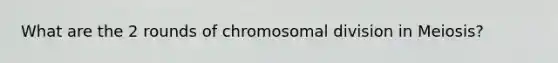 What are the 2 rounds of chromosomal division in Meiosis?